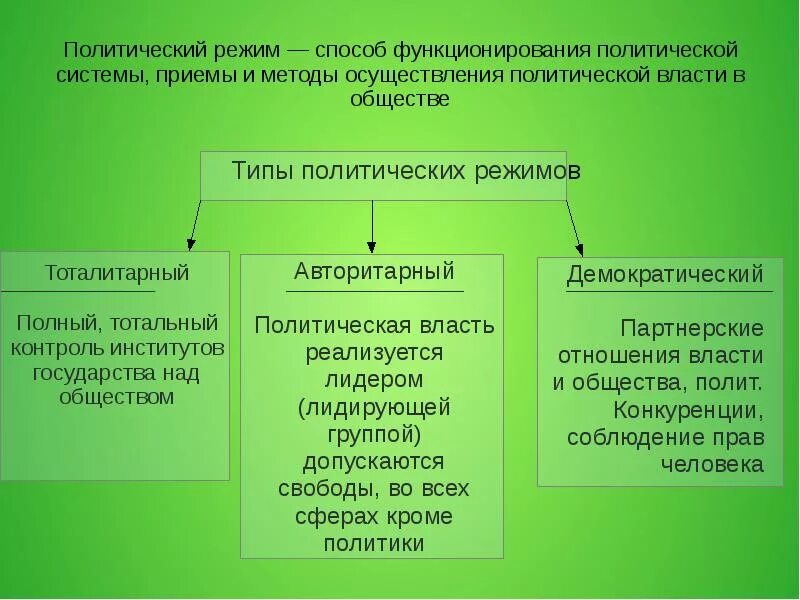 Политический режим — способ функционирования политической системы, приемы и методы осуществления политической власти в обществе

Типы политических режимов

Тоталитарный

Полный, тотальный контроль институтов государства над обществом

Авторитарный

Политическая власть реализуется лидером (лидирующей группой) допускаются свободы, во всех сферах кроме политики

Демократический

Партнерские отношения власти и общества, полит. Конкуренции, соблюдение прав человека